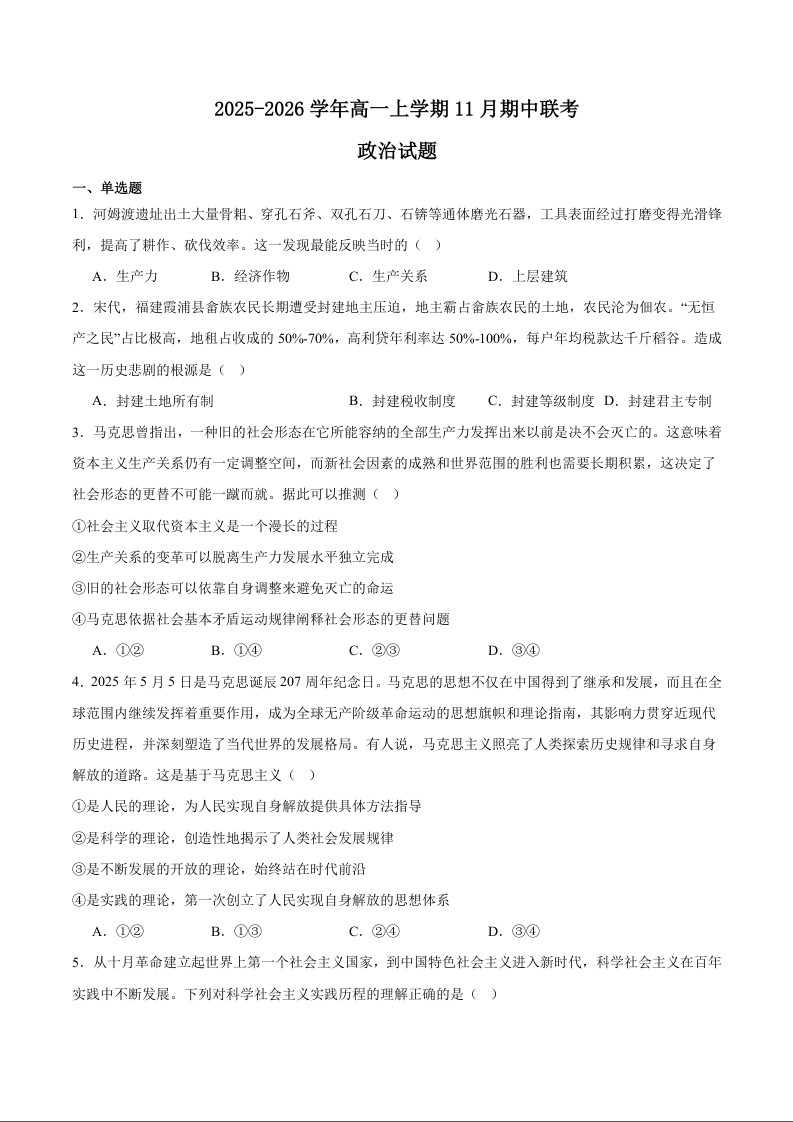 2025-2026 学年高一上学期 11 月期中联考

政治试题

一、单选题

1．河姆渡遗址出土大量骨耜、穿孔石斧、双孔石刀、石锛等通体磨光石器，工具表面经过打磨变得光滑锋利，提高了耕作、砍伐效率。这一发现最能反映当时的（　）

A．生产力　　B．经济作物　　C．生产关系　　D．上层建筑

2．宋代，福建霞浦县畲族农民长期遭受封建地主压迫，地主霸占畲族农民的土地，农民沦为佃农。“无恒产之民”占比极高，地租占收成的 50%-70%，高利贷年利率达 50%-100%，每户年均税款达千斤稻谷。造成这一历史悲剧的根源是（　）

A．封建土地所有制　　B．封建税收制度　　C．封建等级制度　D．封建君主专制

3．马克思曾指出，一种旧的社会形态在它所能容纳的全部生产力发挥出来以前是决不会灭亡的。这意味着资本主义生产关系仍有一定调整空间，而新社会因素的成熟和世界范围的胜利也需要长期积累，这决定了社会形态的更替不可能一蹴而就。据此可以推测（　）

①社会主义取代资本主义是一个漫长的过程

②生产关系的变革可以脱离生产力发展水平独立完成

③旧的社会形态可以依靠自身调整来避免灭亡的命运

④马克思依据社会基本矛盾运动规律阐释社会形态的更替问题

A．①②　　B．①④　　C．②③　　D．③④

4．2025 年 5 月 5 日是马克思诞辰 207 周年纪念日。马克思的思想不仅在中国得到了继承和发展，而且在全球范围内继续发挥着重要作用，成为全球无产阶级革命运动的思想旗帜和理论指南，其影响力贯穿近现代历史进程，并深刻塑造了当代世界的发展格局。有人说，马克思主义照亮了人类探索历史规律和寻求自身解放的道路。这是基于马克思主义（　）

①是人民的理论，为人民实现自身解放提供具体方法指导

②是科学的理论，创造性地揭示了人类社会发展规律

③是不断发展的开放的理论，始终站在时代前沿

④是实践的理论，第一次创立了人民实现自身解放的思想体系

A．①②　　B．①③　　C．②④　　D．③④

5．从十月革命建立起世界上第一个社会主义国家，到中国特色社会主义进入新时代，科学社会主义在百年实践中不断发展。下列对科学社会主义实践历程的理解正确的是（　）